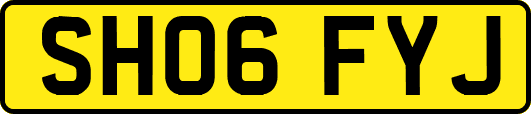 SH06 FYJ